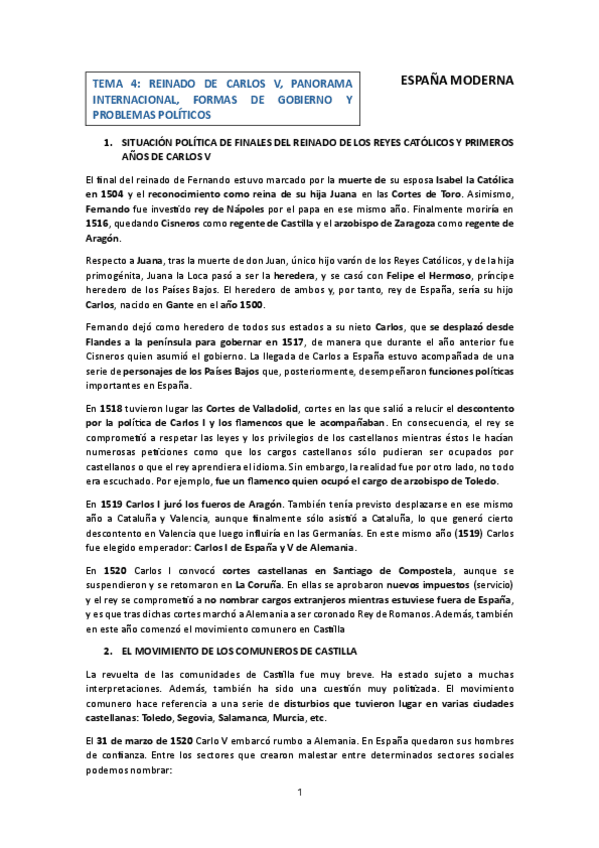 TEMA 4: REINADO DE CARLOS V, PANORAMA INTERNACIONAL, FORMAS DE GOBIERNO Y PROBLEMAS POLÍTICOS

ESPAÑA MODERNA

1. SITUACIÓN POLÍTICA DE FINALES DEL REINADO DE LOS REYES CATÓLICOS Y PRIMEROS AÑOS DE CARLOS V

El final del reinado de Fernando estuvo marcado por la muerte de su esposa Isabel la Católica en 1504 y el reconocimiento como reina de su hija Juana en las Cortes de Toro. Asimismo, Fernando fue investido rey de Nápoles por el papa en ese mismo año. Finalmente moriría en 1516, quedando Cisneros como regente de Castilla y el arzobispo de Zaragoza como regente de Aragón.

Respecto a Juana, tras la muerte de don Juan, único hijo varón de los Reyes Católicos, y de la hija primogénita, Juana la Loca pasó a ser la heredera, y se casó con Felipe el Hermoso, príncipe heredero de los Países Bajos. El heredero de ambos y, por tanto, rey de España, sería su hijo Carlos, nacido en Gante en el año 1500.

Fernando dejó como heredero de todos sus estados a su nieto Carlos, que se desplazó desde Flandes a la península para gobernar en 1517, de manera que durante el año anterior fue Cisneros quien asumió el gobierno. La llegada de Carlos a España estuvo acompañada de una serie de personajes de los Países Bajos que, posteriormente, desempeñaron funciones políticas importantes en España.

En 1518 tuvieron lugar las Cortes de Valladolid, cortes en las que salió a relucir el descontento por la política de Carlos I y los flamencos que le acompañaban. En consecuencia, el rey se comprometió a respetar las leyes y los privilegios de los castellanos mientras éstos le hacían numerosas peticiones como que los cargos castellanos sólo pudieran ser ocupados por castellanos o que el rey aprendiera el idioma. Sin embargo, la realidad fue por otro lado, no todo era escuchado. Por ejemplo, fue un flamenco quien ocupó el cargo de arzobispo de Toledo.

En 1519 Carlos I juró los fueros de Aragón. También tenía previsto desplazarse en ese mismo año a Cataluña y Valencia, aunque finalmente sólo asistió a Cataluña, lo que generó cierto descontento en Valencia que luego influiría en las Germanías. En este mismo año (1519) Carlos fue elegido emperador: Carlos I de España y V de Alemania.

En 1520 Carlos I convocó cortes castellanas en Santiago de Compostela, aunque se suspendieron y se retomaron en La Coruña. En ellas se aprobaron nuevos impuestos (servicio) y el rey se comprometió a no nombrar cargos extranjeros mientras estuviese fuera de España, y es que tras dichas cortes marchó a Alemania a ser coronado Rey de Romanos. Además, también en este año comenzó el movimiento comunero en Castilla

2. EL MOVIMIENTO DE LOS COMUNEROS DE CASTILLA

La revuelta de las comunidades de Castilla fue muy breve. Ha estado sujeto a muchas interpretaciones. Además, también ha sido una cuestión muy politizada. El movimiento comunero hace referencia a una serie de disturbios que tuvieron lugar en varias ciudades castellanas: Toledo, Segovia, Salamanca, Murcia, etc.

El 31 de marzo de 1520 Carlo V embarcó rumbo a Alemania. En España quedaron sus hombres de confianza. Entre los sectores que crearon malestar entre determinados sectores sociales podemos nombrar:

1